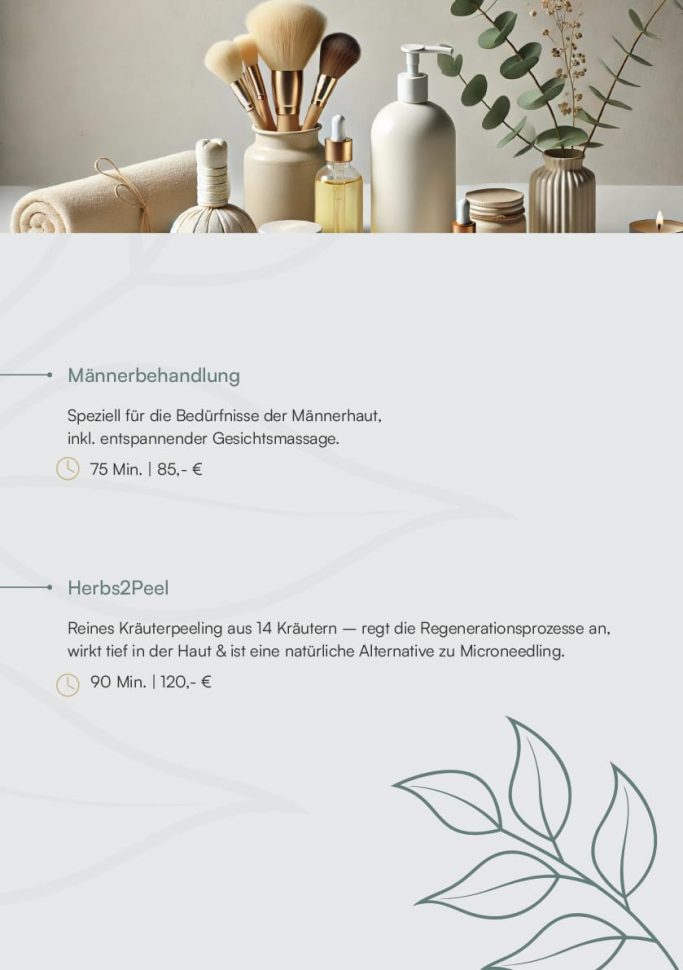 Männerbehandlung

Speziell für die Bedürfnisse der Männerhaut, inkl. entspannender Gesichtsmassage.

75 Min. | 85,- €

Herbs2Peel

Reines Kräuterpeeling aus 14 Kräutern — regt die Regenerationsprozesse an, wirkt tief in der Haut & ist eine natürliche Alternative zu Microneedling.

90 Min. | 120,- €